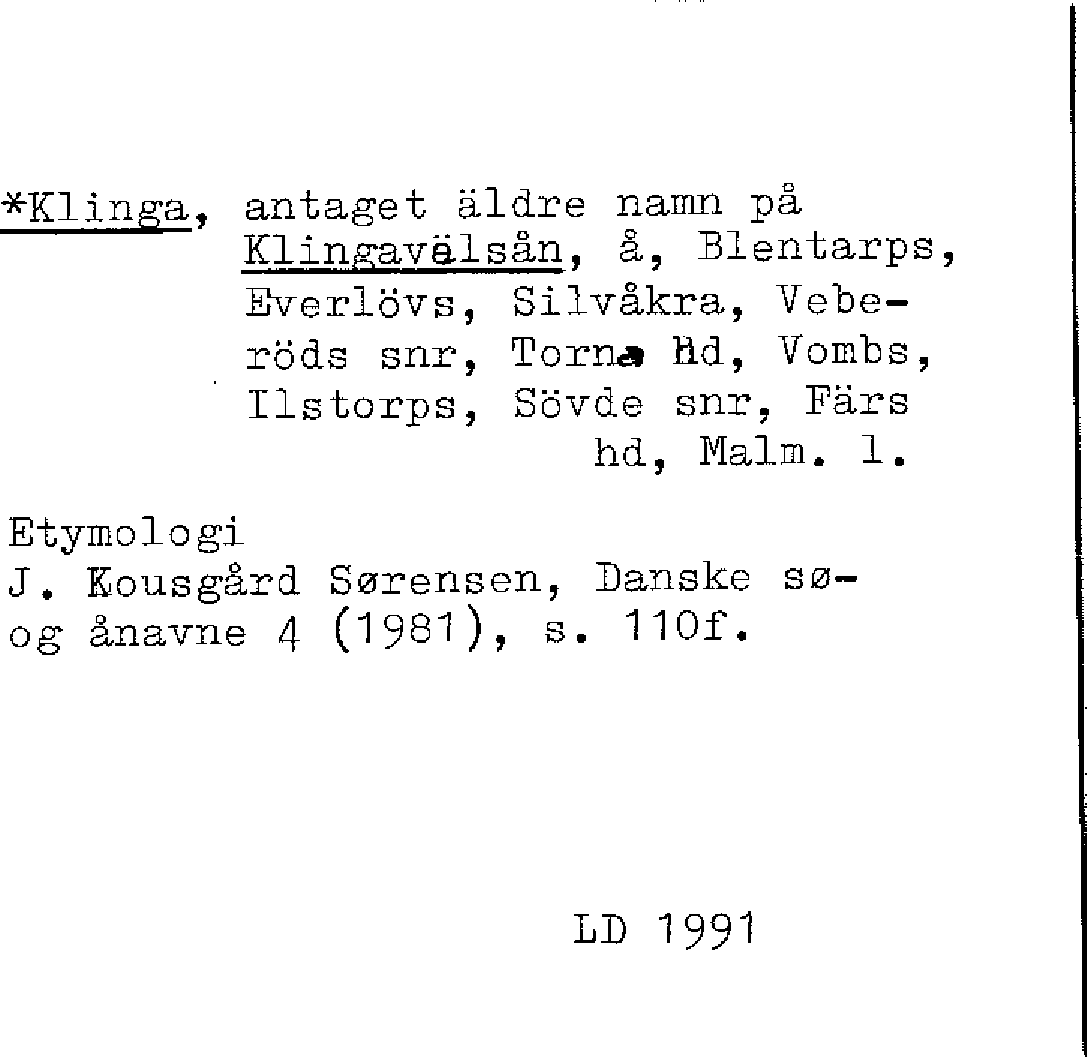 *Klinga, antaget äldre namn på Klingavälsån, å, Blentarps, Everlövs, Silvåkra, Veberöds snr, Torna hd, Vombs, Ilstorps, Sövde snr, Färs hd, Malm. l.

Etymologi
J. Kousgård Sørensen, Danske sø- og ånavne 4 (1981), s. 110f.

LD 1991